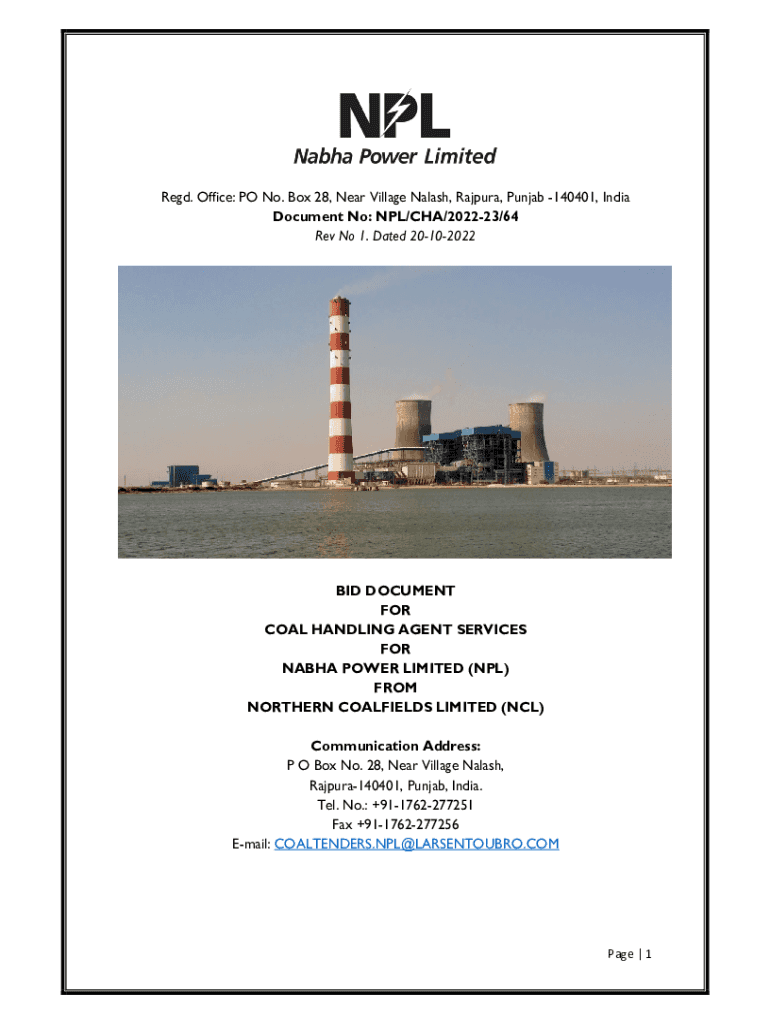 NPL
Nabha Power Limited

Regd. Office: PO No. Box 28, Near Village Nalash, Rajpura, Punjab -140401, India
Document No: NPL/CHA/2022-23/64
Rev No 1. Dated 20-10-2022

BID DOCUMENT
FOR
COAL HANDLING AGENT SERVICES
FOR
NABHA POWER LIMITED (NPL)
FROM
NORTHERN COALFIELDS LIMITED (NCL)

Communication Address:
P O Box No. 28, Near Village Nalash,
Rajpura-140401, Punjab, India.
Tel. No.: +91-1762-277251
Fax +91-1762-277256
E-mail: COALTENDERS.NPL@LARSENTOUBRO.COM

Page | 1